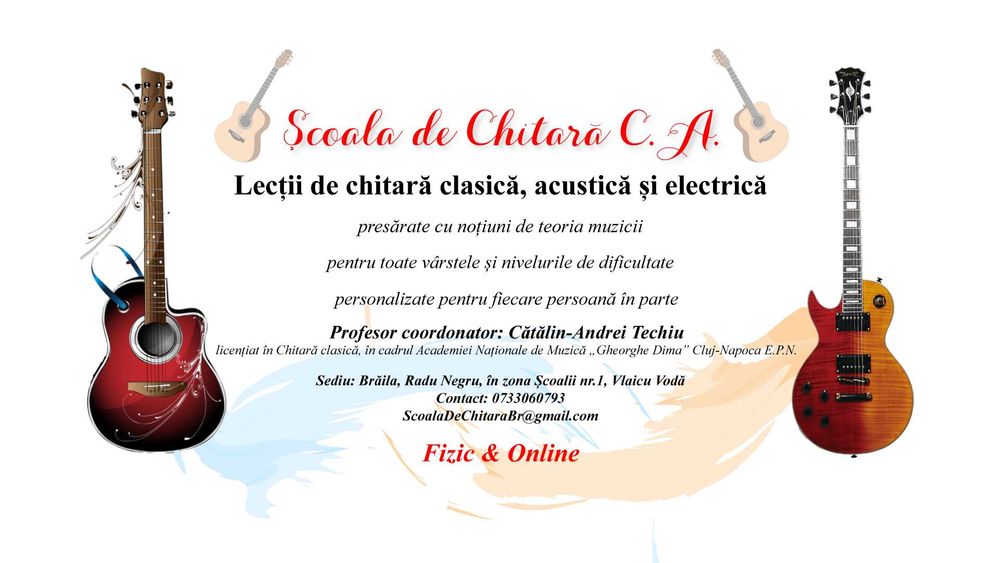 Școala de Chitară C. A.

Lecții de chitară clasică, acustică și electrică

presărate cu noțiuni de teoria muzicii

pentru toate vârstele și nivelurile de dificultate

personalizate pentru fiecare persoană în parte

Profesor coordonator: Cătălin-Andrei Techiu

licențiat în Chitară clasică, în cadrul Academiei Naționale de Muzică „Gheorghe Dima" Cluj-Napoca E.P.N.

Sediu: Brăila, Radu Negru, în zona Școalii nr.1, Vlaicu Vodă
Contact: 0733060793
ScoalaDeChitaraBr@gmail.com

Fizic & Online